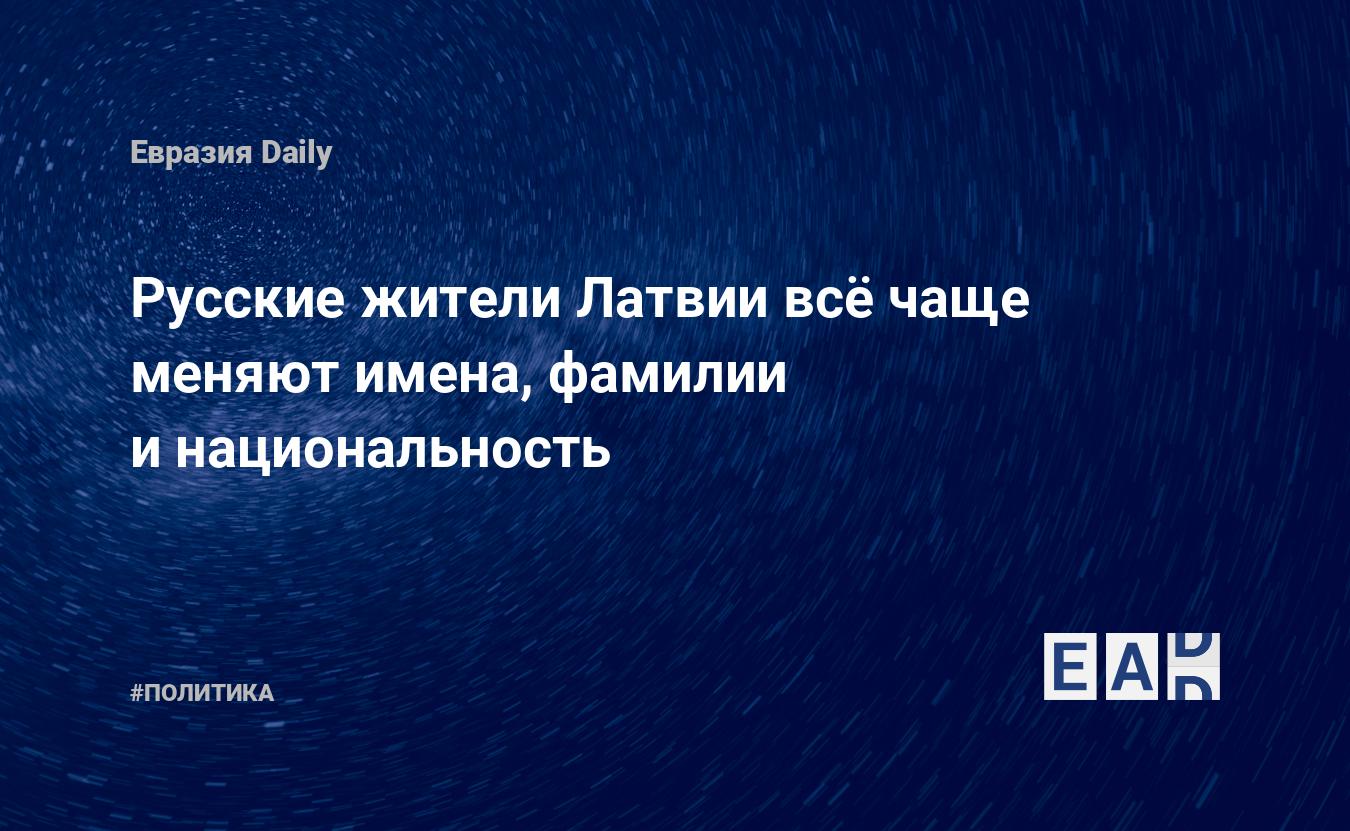 Евразия Daily

Русские жители Латвии всё чаще меняют имена, фамилии и национальность

#ПОЛИТИКА

EAD